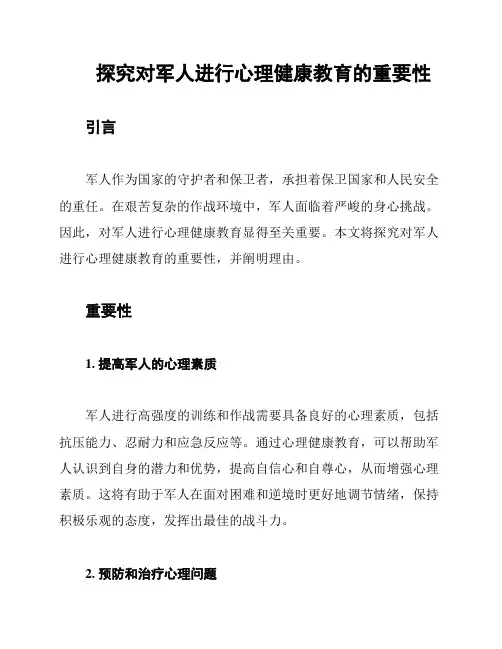 探究对军人进行心理健康教育的重要性

引言

军人作为国家的守护者和保卫者，承担着保卫国家和人民安全的重任。在艰苦复杂的作战环境中，军人面临着严峻的身心挑战。因此，对军人进行心理健康教育显得至关重要。本文将探究对军人进行心理健康教育的重要性，并阐明理由。

重要性

1. 提高军人的心理素质

军人进行高强度的训练和作战需要具备良好的心理素质，包括抗压能力、忍耐力和应急反应等。通过心理健康教育，可以帮助军人认识到自身的潜力和优势，提高自信心和自尊心，从而增强心理素质。这将有助于军人在面对困难和逆境时更好地调节情绪，保持积极乐观的态度，发挥出最佳的战斗力。

2. 预防和治疗心理问题